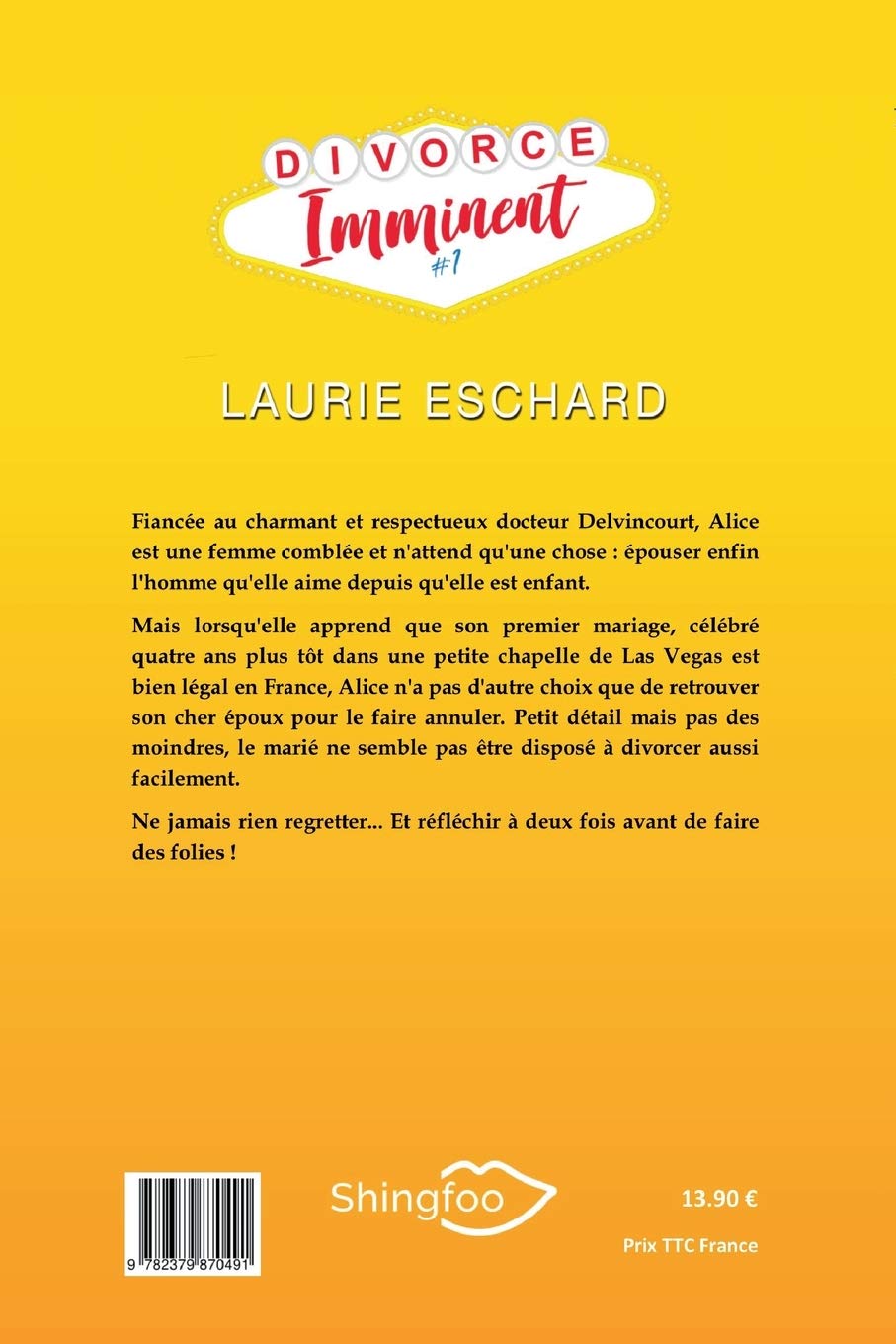 DIVORCE
Imminent
#1

LAURIE ESCHARD

Fiancée au charmant et respectueux docteur Delvincourt, Alice est une femme comblée et n'attend qu'une chose : épouser enfin l'homme qu'elle aime depuis qu'elle est enfant.

Mais lorsqu'elle apprend que son premier mariage, célébré quatre ans plus tôt dans une petite chapelle de Las Vegas est bien légal en France, Alice n'a pas d'autre choix que de retrouver son cher époux pour le faire annuler. Petit détail mais pas des moindres, le marié ne semble pas être disposé à divorcer aussi facilement.

Ne jamais rien regretter... Et réfléchir à deux fois avant de faire des folies !

9 782379 870491

Shingfoo

13.90 €

Prix TTC France